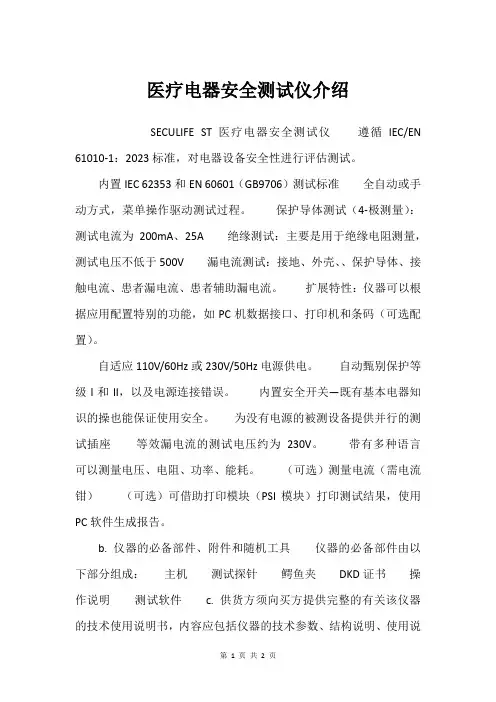 医疗电器安全测试仪介绍

SECULIFE ST 医疗电器安全测试仪 遵循 IEC/EN 61010-1：2023 标准，对电器设备安全性进行评估测试。

内置 IEC 62353 和 EN 60601（GB9706）测试标准 全自动或手动方式，菜单操作驱动测试过程。 保护导体测试（4-极测量）：测试电流为 200mA、25A 绝缘测试：主要是用于绝缘电阻测量，测试电压不低于 500V 漏电流测试：接地、外壳、、保护导体、接触电流、患者漏电流、患者辅助漏电流。 扩展特性：仪器可以根据应用配置特别的功能，如 PC 机数据接口、打印机和条码（可选配置）。

自适应 110V/60Hz 或 230V/50Hz 电源供电。 自动甄别保护等级 I 和 II，以及电源连接错误。 内置安全开关—既有基本电器知识的操也能保证使用安全。 为没有电源的被测设备提供并行的测试插座 等效漏电流的测试电压约为 230V。 带有多种语言 可以测量电压、电阻、功率、能耗。 （可选）测量电流（需电流钳） （可选）可借助打印模块（PSI 模块）打印测试结果，使用 PC 软件生成报告。

b. 仪器的必备部件、附件和随机工具 仪器的必备部件由以下部分组成： 主机 测试探针 鳄鱼夹 DKD 证书 操作说明 测试软件 c. 供货方须向买方提供完整的有关该仪器的技术使用说明书，内容应包括仪器的技术参数、结构说明、使用说

第 1 页 共 2 页